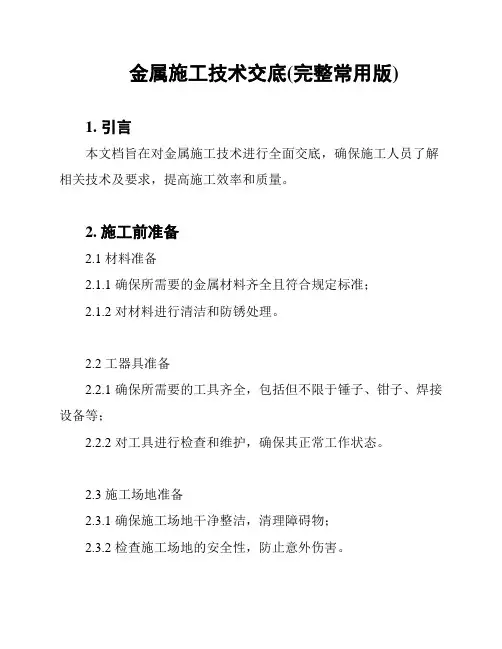 金属施工技术交底(完整常用版)

1. 引言

本文档旨在对金属施工技术进行全面交底，确保施工人员了解相关技术及要求，提高施工效率和质量。

2. 施工前准备

2.1 材料准备

2.1.1 确保所需要的金属材料齐全且符合规定标准；

2.1.2 对材料进行清洁和防锈处理。

2.2 工器具准备

2.2.1 确保所需要的工具齐全，包括但不限于锤子、钳子、焊接设备等；

2.2.2 对工具进行检查和维护，确保其正常工作状态。

2.3 施工场地准备

2.3.1 确保施工场地干净整洁，清理障碍物；

2.3.2 检查施工场地的安全性，防止意外伤害。